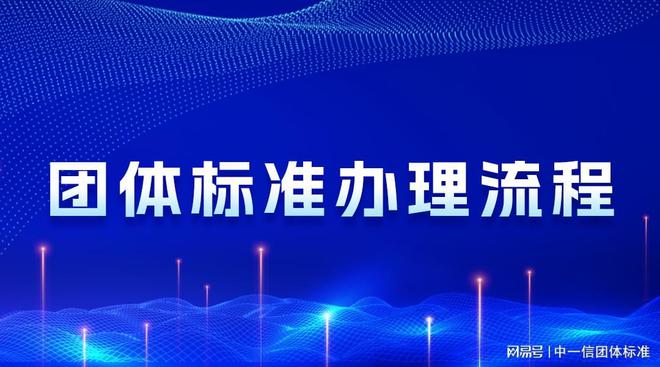 团体标准办理流程

网易号 | 中一信团体标准